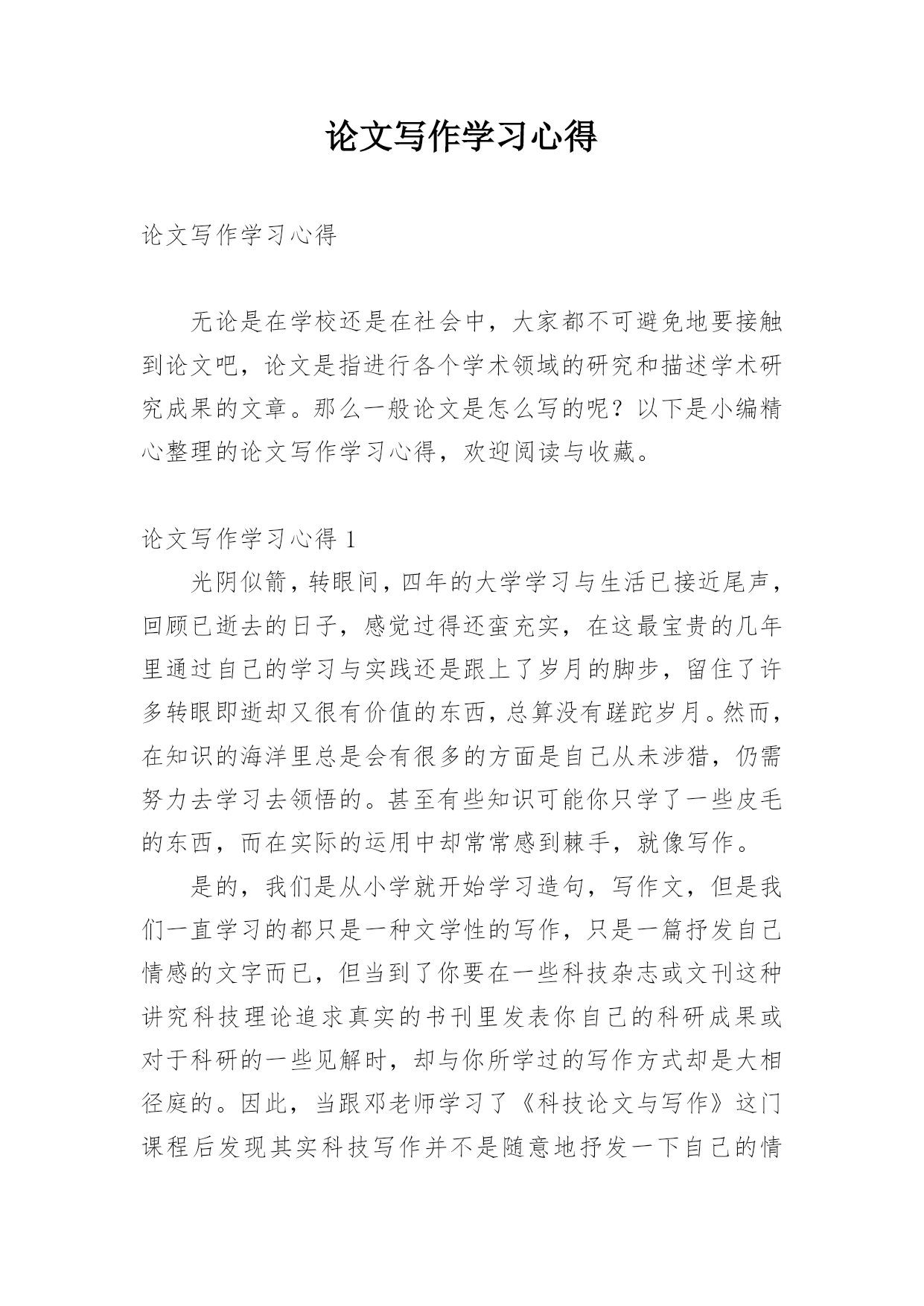 论文写作学习心得

论文写作学习心得

无论是在学校还是在社会中，大家都不可避免地要接触到论文吧，论文是指进行各个学术领域的研究和描述学术研究成果的文章。那么一般论文是怎么写的呢？以下是小编精心整理的论文写作学习心得，欢迎阅读与收藏。

论文写作学习心得 1

光阴似箭，转眼间，四年的大学学习与生活已接近尾声，回顾已逝去的日子，感觉过得还蛮充实，在这最宝贵的几年里通过自己的学习与实践还是跟上了岁月的脚步，留住了许多转眼即逝却又很有价值的东西，总算没有蹉跎岁月。然而，在知识的海洋里总是会有很多的方面是自己从未涉猎，仍需努力去学习去领悟的。甚至有些知识可能你只学了一些皮毛的东西，而在实际的运用中却常常感到棘手，就像写作。

是的，我们是从小学就开始学习造句，写作文，但是我们一直学习的都只是一种文学性的写作，只是一篇抒发自己情感的文字而已，但当到了你要在一些科技杂志或文刊这种讲究科技理论追求真实的书刊里发表你自己的科研成果或对于科研的一些见解时，却与你所学过的写作方式却是大相径庭的。因此，当跟邓老师学习了《科技论文与写作》这门课程后发现其实科技写作并不是随意地抒发一下自己的情